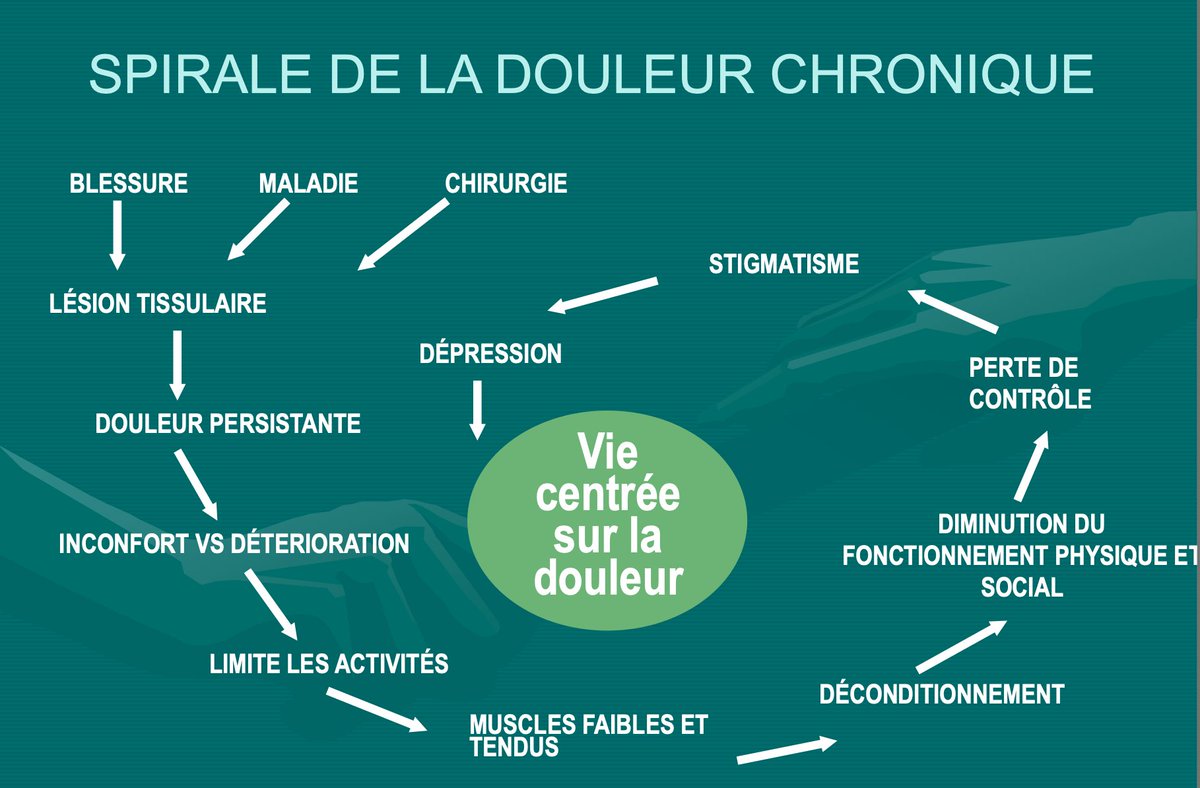 SPIRALE DE LA DOULEUR CHRONIQUE

BLESSURE

MALADIE

CHIRURGIE

LÉSION TISSULAIRE

DOULEUR PERSISTANTE

INCONFORT VS DÉTERIORATION

LIMITE LES ACTIVITÉS

MUSCLES FAIBLES ET TENDUS

DÉCONDITIONNEMENT

DIMINUTION DU FONCTIONNEMENT PHYSIQUE ET SOCIAL

PERTE DE CONTRÔLE

STIGMATISME

DÉPRESSION

Vie centrée sur la douleur